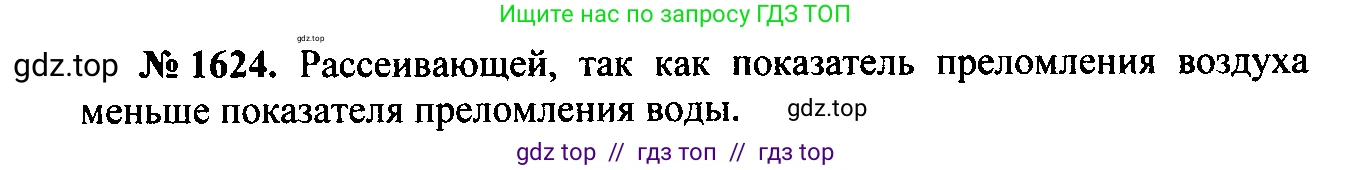 Ищите нас по запросу ГДЗ ТОП

gdz.top

gdz.top № 1624. Рассеивающей, так как показатель преломления воздуха меньше показателя преломления воды. gdz.top

gdz top // гдз топ // гдз top